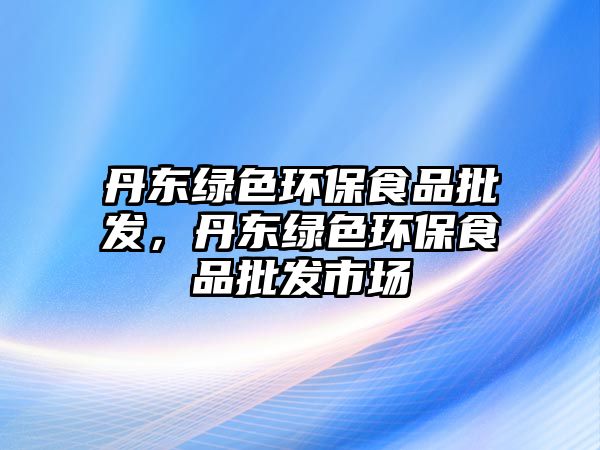 丹东绿色环保食品批发，丹东绿色环保食品批发市场